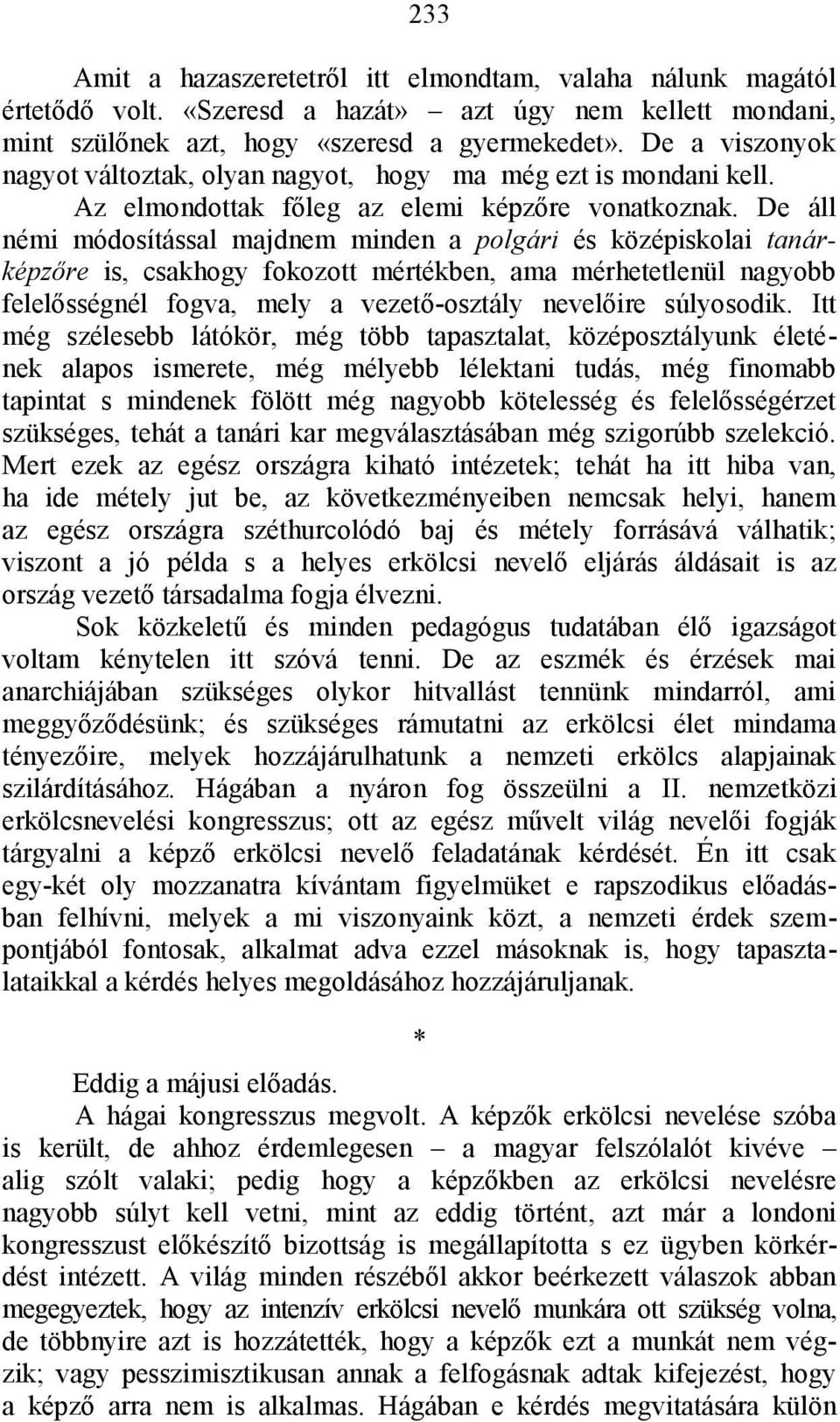 233

Amit a hazaszeretetről itt elmondtam, valaha nálunk magától értetődő volt. «Szeresd a hazát» – azt úgy nem kellett mondani, mint szülőnek azt, hogy «szeresd a gyermekedet». De a viszonyok nagyot változtak, olyan nagyot, hogy ma még ezt is mondani kell.

Az elmondottak főleg az elemi képzőre vonatkoznak. De áll némi módosítással majdnem minden a polgári és középiskolai tanárképzőre is, csakhogy fokozott mértékben, ama mérhetetlenül nagyobb felelősségnél fogva, mely a vezető-osztály nevelőire súlyosodik. Itt még szélesebb látókör, még több tapasztalat, középosztályunk életének alapos ismerete, még mélyebb lélektani tudás, még finomabb tapintat s mindenek fölött még nagyobb kötelesség és felelősségérzet szükséges, tehát a tanári kar megválasztásában még szigorúbb szelekció. Mert ezek az egész országra kiható intézetek; tehát ha itt hiba van, ha ide métely jut be, az következményeiben nemcsak helyi, hanem az egész országra széthurcolódó baj és métely forrásává válhatik; viszont a jó példa s a helyes erkölcsi nevelő eljárás áldásait is az ország vezető társadalma fogja élvezni.

Sok közkeletű és minden pedagógus tudatában élő igazságot voltam kénytelen itt szóvá tenni. De az eszmék és érzések mai anarchiájában szükséges olykor hitvallást tennünk mindarról, ami meggyőződésünk; és szükséges rámutatni az erkölcsi élet mindama tényezőire, melyek hozzájárulhatunk a nemzeti erkölcs alapjainak szilárdításához. Hágában a nyáron fog összeülni a II. nemzetközi erkölcsnevelési kongresszus; ott az egész művelt világ nevelői fogják tárgyalni a képző erkölcsi nevelő feladatának kérdését. Én itt csak egy-két oly mozzanatra kívántam figyelmüket e rapszodikus előadásban felhívni, melyek a mi viszonyaink közt, a nemzeti érdek szempontjából fontosak, alkalmat adva ezzel másoknak is, hogy tapasztalataikkal a kérdés helyes megoldásához hozzájáruljanak.

*

Eddig a májusi előadás.

A hágai kongresszus megvolt. A képzők erkölcsi nevelése szóba is került, de ahhoz érdemlegesen – a magyar felszólalót kivéve – alig szólt valaki; pedig hogy a képzőkben az erkölcsi nevelésre nagyobb súlyt kell vetni, mint az eddig történt, azt már a londoni kongresszust előkészítő bizottság is megállapította s ez ügyben körkérdést intézett. A világ minden részéből akkor beérkezett válaszok abban megegyeztek, hogy az intenzív erkölcsi nevelő munkára ott szükség volna, de többnyire azt is hozzátették, hogy a képzők ezt a munkát nem végzik; vagy pesszimisztikusan annak a felfogásnak adtak kifejezést, hogy a képző arra nem is alkalmas. Hágában e kérdés megvitatására külön